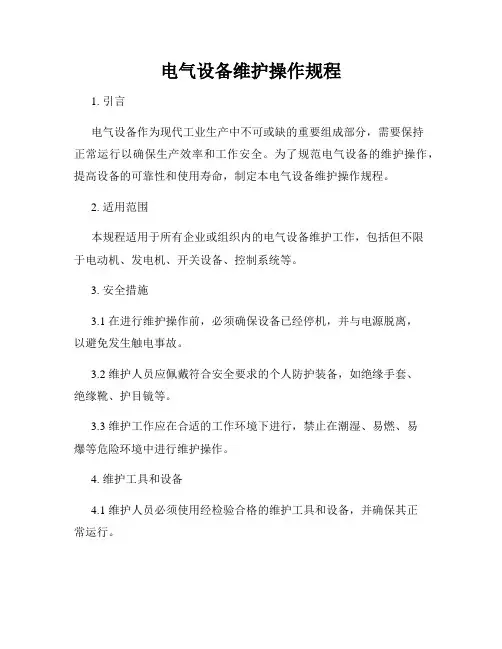 电气设备维护操作规程

1. 引言

电气设备作为现代工业生产中不可或缺的重要组成部分，需要保持正常运行以确保生产效率和工作安全。为了规范电气设备的维护操作，提高设备的可靠性和使用寿命，制定本电气设备维护操作规程。

2. 适用范围

本规程适用于所有企业或组织内的电气设备维护工作，包括但不限于电动机、发电机、开关设备、控制系统等。

3. 安全措施

3.1 在进行维护操作前，必须确保设备已经停机，并与电源脱离，以避免发生触电事故。

3.2 维护人员应佩戴符合安全要求的个人防护装备，如绝缘手套、绝缘靴、护目镜等。

3.3 维护工作应在合适的工作环境下进行，禁止在潮湿、易燃、易爆等危险环境中进行维护操作。

4. 维护工具和设备

4.1 维护人员必须使用经检验合格的维护工具和设备，并确保其正常运行。